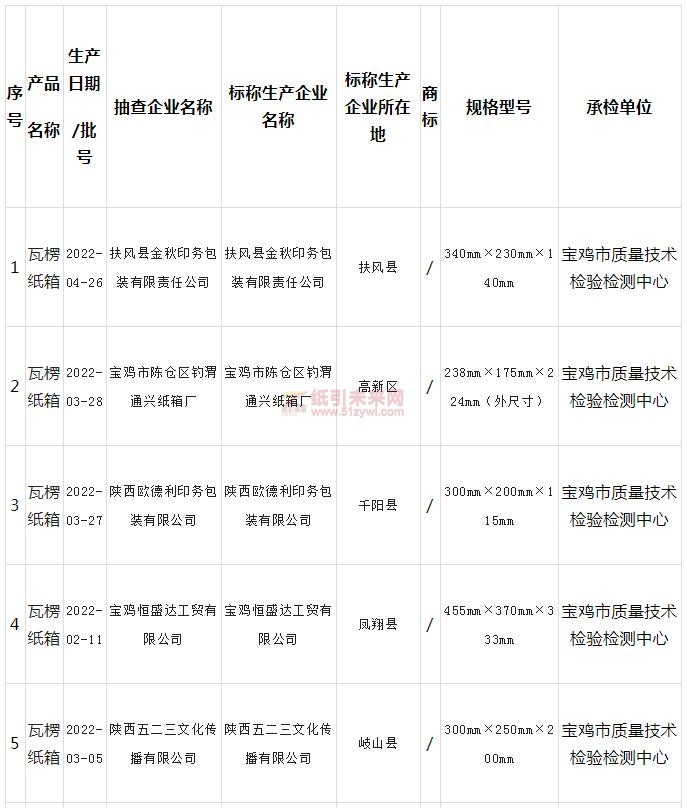 | 序号 | 产品名称 | 生产日期/批号 | 抽查企业名称 | 标称生产企业名称 | 标称生产企业所在地 | 商标 | 规格型号 | 承检单位 |
|---|---|---|---|---|---|---|---|---|
| 1 | 瓦楞纸箱 | 2022-04-26 | 扶风县金秋印务包装有限责任公司 | 扶风县金秋印务包装有限责任公司 | 扶风县 | / | 340mm×230mm×140mm | 宝鸡市质量技术检验检测中心 |
| 2 | 瓦楞纸箱 | 2022-03-28 | 宝鸡市陈仓区钓渭通兴纸箱厂 | 宝鸡市陈仓区钓渭通兴纸箱厂 | 高新区 | / | 238mm×175mm×224mm（外尺寸） | 宝鸡市质量技术检验检测中心 |
| 3 | 瓦楞纸箱 | 2022-03-27 | 陕西欧德利印务包装有限公司 | 陕西欧德利印务包装有限公司 | 千阳县 | / | 300mm×200mm×115mm | 宝鸡市质量技术检验检测中心 |
| 4 | 瓦楞纸箱 | 2022-02-11 | 宝鸡恒盛达工贸有限公司 | 宝鸡恒盛达工贸有限公司 | 凤翔县 | / | 455mm×370mm×333mm | 宝鸡市质量技术检验检测中心 |
| 5 | 瓦楞纸箱 | 2022-03-05 | 陕西五二三文化传播有限公司 | 陕西五二三文化传播有限公司 | 岐山县 | / | 300mm×250mm×200mm | 宝鸡市质量技术检验检测中心 |

纸引未来网 www.51zywl.com